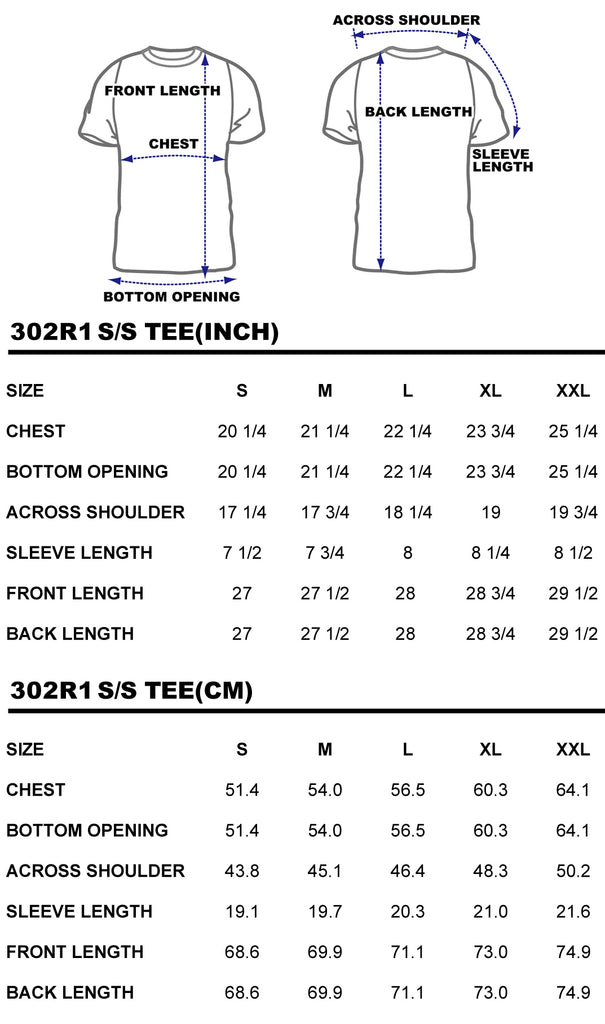 FRONT LENGTH

CHEST

BOTTOM OPENING

ACROSS SHOULDER

BACK LENGTH

SLEEVE LENGTH

302R1 S/S TEE(INCH)

| SIZE | S | M | L | XL | XXL |
|---|---|---|---|---|---|
| CHEST | 20 1/4 | 21 1/4 | 22 1/4 | 23 3/4 | 25 1/4 |
| BOTTOM OPENING | 20 1/4 | 21 1/4 | 22 1/4 | 23 3/4 | 25 1/4 |
| ACROSS SHOULDER | 17 1/4 | 17 3/4 | 18 1/4 | 19 | 19 3/4 |
| SLEEVE LENGTH | 7 1/2 | 7 3/4 | 8 | 8 1/4 | 8 1/2 |
| FRONT LENGTH | 27 | 27 1/2 | 28 | 28 3/4 | 29 1/2 |
| BACK LENGTH | 27 | 27 1/2 | 28 | 28 3/4 | 29 1/2 |

302R1 S/S TEE(CM)

| SIZE | S | M | L | XL | XXL |
|---|---|---|---|---|---|
| CHEST | 51.4 | 54.0 | 56.5 | 60.3 | 64.1 |
| BOTTOM OPENING | 51.4 | 54.0 | 56.5 | 60.3 | 64.1 |
| ACROSS SHOULDER | 43.8 | 45.1 | 46.4 | 48.3 | 50.2 |
| SLEEVE LENGTH | 19.1 | 19.7 | 20.3 | 21.0 | 21.6 |
| FRONT LENGTH | 68.6 | 69.9 | 71.1 | 73.0 | 74.9 |
| BACK LENGTH | 68.6 | 69.9 | 71.1 | 73.0 | 74.9 |